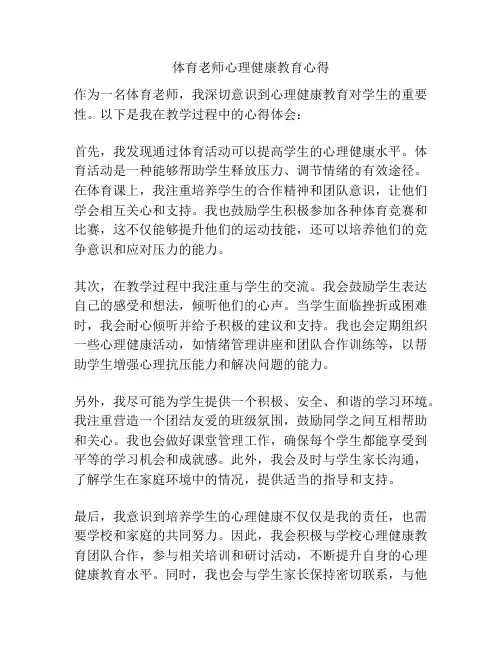 体育老师心理健康教育心得

作为一名体育老师，我深切意识到心理健康教育对学生的重要性。以下是我在教学过程中的心得体会：

首先，我发现通过体育活动可以提高学生的心理健康水平。体育活动是一种能够帮助学生释放压力、调节情绪的有效途径。在体育课上，我注重培养学生的合作精神和团队意识，让他们学会相互关心和支持。我也鼓励学生积极参加各种体育竞赛和比赛，这不仅能够提升他们的运动技能，还可以培养他们的竞争意识和应对压力的能力。

其次，在教学过程中我注重与学生的交流。我会鼓励学生表达自己的感受和想法，倾听他们的心声。当学生面临挫折或困难时，我会耐心倾听并给予积极的建议和支持。我也会定期组织一些心理健康活动，如情绪管理讲座和团队合作训练等，以帮助学生增强心理抗压能力和解决问题的能力。

另外，我尽可能为学生提供一个积极、安全、和谐的学习环境。我注重营造一个团结友爱的班级氛围，鼓励同学之间互相帮助和关心。我也会做好课堂管理工作，确保每个学生都能享受到平等的学习机会和成就感。此外，我会及时与学生家长沟通，了解学生在家庭环境中的情况，提供适当的指导和支持。

最后，我意识到培养学生的心理健康不仅仅是我的责任，也需要学校和家庭的共同努力。因此，我会积极与学校心理健康教育团队合作，参与相关培训和研讨活动，不断提升自身的心理健康教育水平。同时，我也会与学生家长保持密切联系，与他